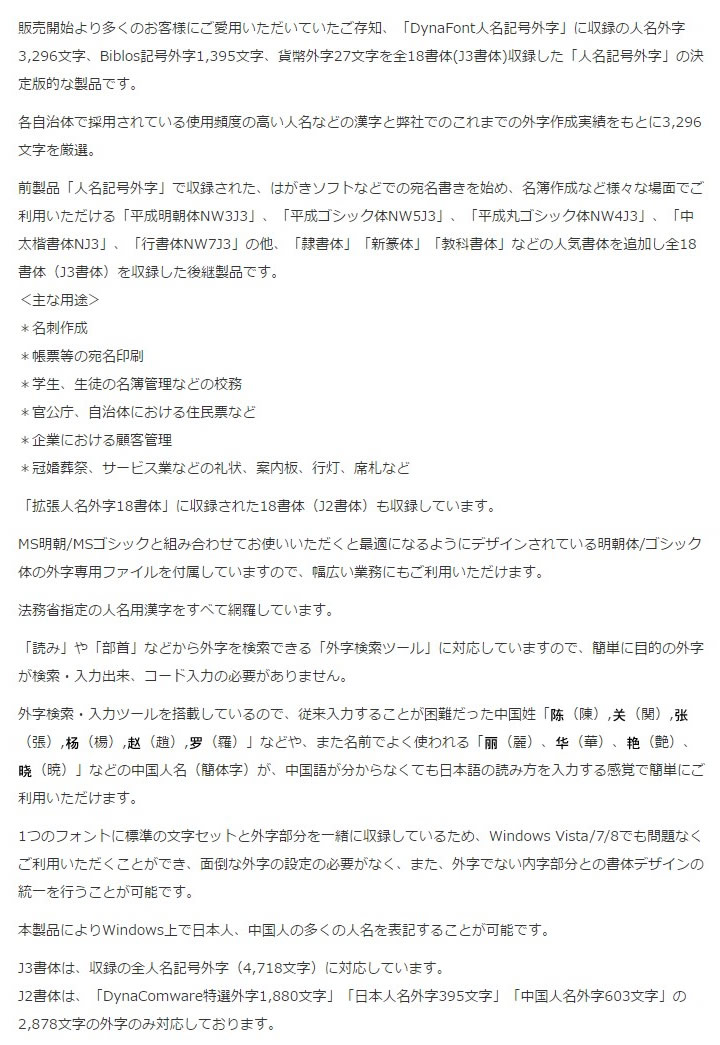 販売開始より多くのお客様にご愛用いただいていたご存知、「DynaFont人名記号外字」に収録の人名外字3,296文字、Biblos記号外字1,395文字、貨幣外字27文字を全18書体(J3書体)収録した「人名記号外字」の決定版的な製品です。

各自治体で採用されている使用頻度の高い人名などの漢字と弊社でのこれまでの外字作成実績をもとに3,296文字を厳選。

前製品「人名記号外字」で収録された、はがきソフトなどでの宛名書きを始め、名簿作成など様々な場面でご利用いただける「平成明朝体NW3J3」、「平成ゴシック体NW5J3」、「平成丸ゴシック体NW4J3」、「中太楷書体NJ3」、「行書体NW7J3」の他、「隷書体」「新篆体」「教科書体」などの人気書体を追加し全18書体（J3書体）を収録した後継製品です。
＜主な用途＞
＊名刺作成
＊帳票等の宛名印刷
＊学生、生徒の名簿管理などの校務
＊官公庁、自治体における住民票など
＊企業における顧客管理
＊冠婚葬祭、サービス業などの礼状、案内板、行灯、席札など

「拡張人名外字18書体」に収録された18書体（J2書体）も収録しています。

MS明朝/MSゴシックと組み合わせてお使いいただくと最適になるようにデザインされている明朝体/ゴシック体の外字専用ファイルを付属していますので、幅広い業務にもご利用いただけます。

法務省指定の人名用漢字をすべて網羅しています。

「読み」や「部首」などから外字を検索できる「外字検索ツール」に対応していますので、簡単に目的の外字が検索・入力出来、コード入力の必要がありません。

外字検索・入力ツールを搭載しているので、従来入力することが困難だった中国姓「陈（陳）,关（関）,张（張）,杨（楊）,赵（趙）,罗（羅）」などや、また名前でよく使われる「丽（麗）、华（華）、艳（艶）、晓（暁）」などの中国人名（簡体字）が、中国語が分からなくても日本語の読み方を入力する感覚で簡単にご利用いただけます。

1つのフォントに標準の文字セットと外字部分を一緒に収録しているため、Windows Vista/7/8でも問題なくご利用いただくことができ、面倒な外字の設定の必要がなく、また、外字でない内字部分との書体デザインの統一を行うことが可能です。

本製品によりWindows上で日本人、中国人の多くの人名を表記することが可能です。

J3書体は、収録の全人名記号外字（4,718文字）に対応しています。
J2書体は、「DynaComware特選外字1,880文字」「日本人名外字395文字」「中国人名外字603文字」の2,878文字の外字のみ対応しております。